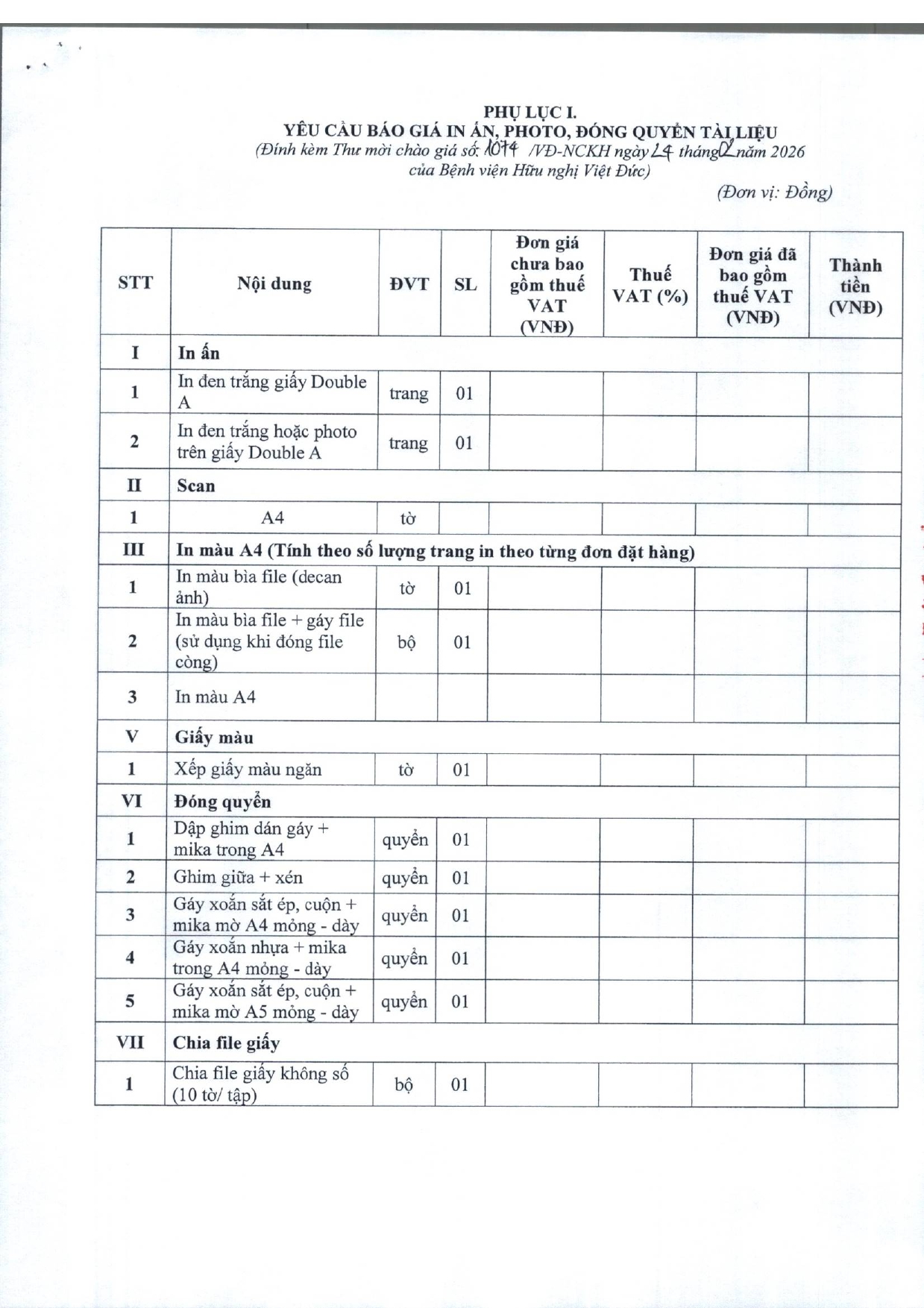 PHỤ LỤC I.
YÊU CẦU BÁO GIÁ IN ẤN, PHOTO, ĐÓNG QUYỂN TÀI LIỆU
(Đính kèm Thư mời chào giá số: 1074 /VĐ-NCKH ngày 24 tháng 02 năm 2026 của Bệnh viện Hữu nghị Việt Đức)

(Đơn vị: Đồng)

| STT | Nội dung | ĐVT | SL | Đơn giá chưa bao gồm thuế VAT (VNĐ) | Thuế VAT (%) | Đơn giá đã bao gồm thuế VAT (VNĐ) | Thành tiền (VNĐ) |
|---|---|---|---|---|---|---|---|
| I | In ấn | | | | | | |
| 1 | In đen trắng giấy Double A | trang | 01 | | | | |
| 2 | In đen trắng hoặc photo trên giấy Double A | trang | 01 | | | | |
| II | Scan | | | | | | |
| 1 | A4 | tờ | | | | | |
| III | In màu A4 (Tính theo số lượng trang in theo từng đơn đặt hàng) | | | | | | |
| 1 | In màu bìa file (decan ảnh) | tờ | 01 | | | | |
| 2 | In màu bìa file + gáy file (sử dụng khi đóng file còng) | bộ | 01 | | | | |
| 3 | In màu A4 | | | | | | |
| V | Giấy màu | | | | | | |
| 1 | Xếp giấy màu ngăn | tờ | 01 | | | | |
| VI | Đóng quyển | | | | | | |
| 1 | Dập ghim dán gáy + mika trong A4 | quyển | 01 | | | | |
| 2 | Ghim giữa + xén | quyển | 01 | | | | |
| 3 | Gáy xoắn sắt ép, cuộn + mika mờ A4 mỏng - dày | quyển | 01 | | | | |
| 4 | Gáy xoắn nhựa + mika trong A4 mỏng - dày | quyển | 01 | | | | |
| 5 | Gáy xoắn sắt ép, cuộn + mika mờ A5 mỏng - dày | quyển | 01 | | | | |
| VII | Chia file giấy | | | | | | |
| 1 | Chia file giấy không số (10 tờ/ tập) | bộ | 01 | | | | |